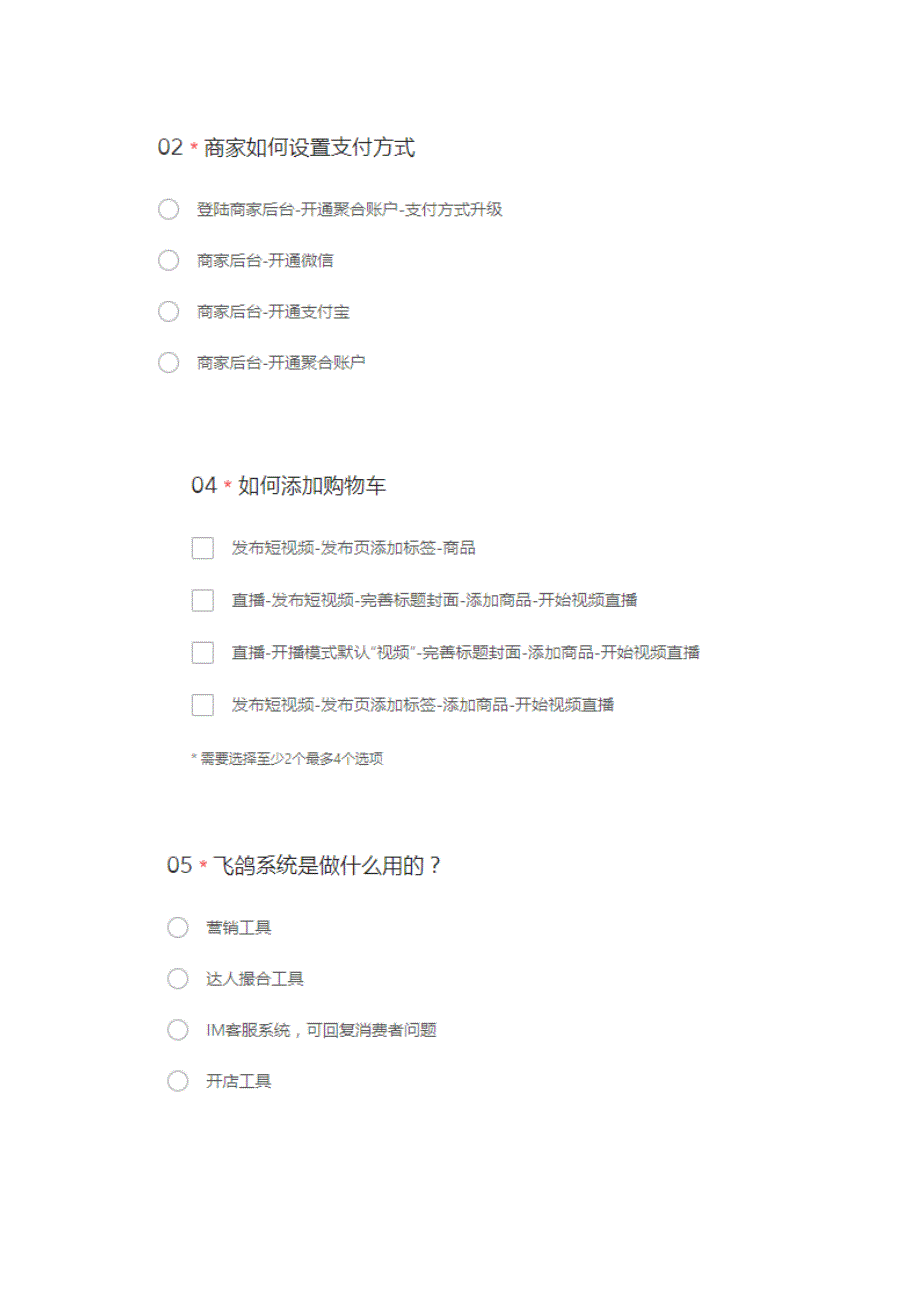 02 * 商家如何设置支付方式

登陆商家后台-开通聚合账户-支付方式升级

商家后台-开通微信

商家后台-开通支付宝

商家后台-开通聚合账户

04 * 如何添加购物车

发布短视频-发布页添加标签-商品

直播-发布短视频-完善标题封面-添加商品-开始视频直播

直播-开播模式默认“视频”-完善标题封面-添加商品-开始视频直播

发布短视频-发布页添加标签-添加商品-开始视频直播

* 需要选择至少2个最多4个选项

05 * 飞鸽系统是做什么用的？

营销工具

达人撮合工具

IM客服系统，可回复消费者问题

开店工具